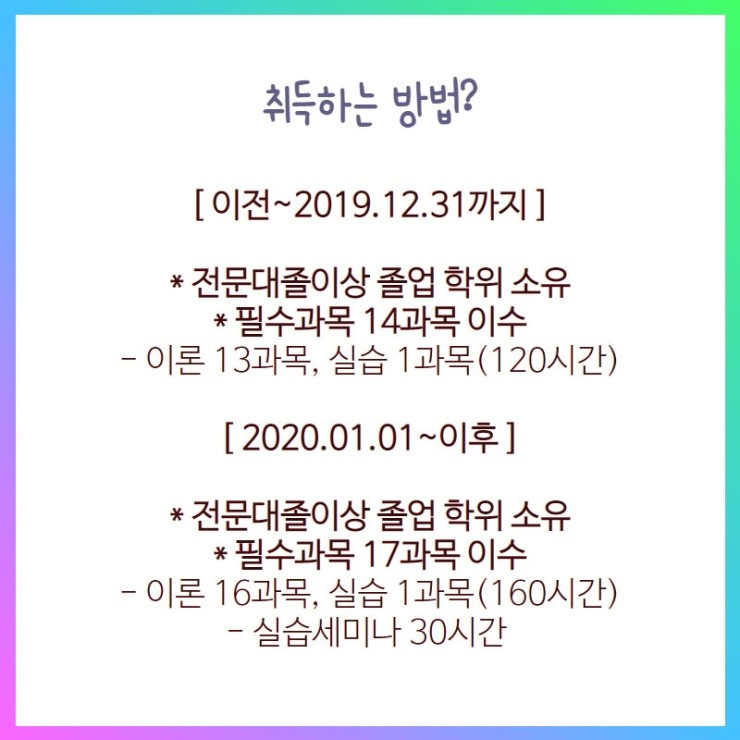 취득하는 방법?

[ 이전~2019.12.31까지 ]

* 전문대졸이상 졸업 학위 소유
* 필수과목 14과목 이수
- 이론 13과목, 실습 1과목(120시간)

[ 2020.01.01~이후 ]

* 전문대졸이상 졸업 학위 소유
* 필수과목 17과목 이수
- 이론 16과목, 실습 1과목(160시간)
- 실습세미나 30시간